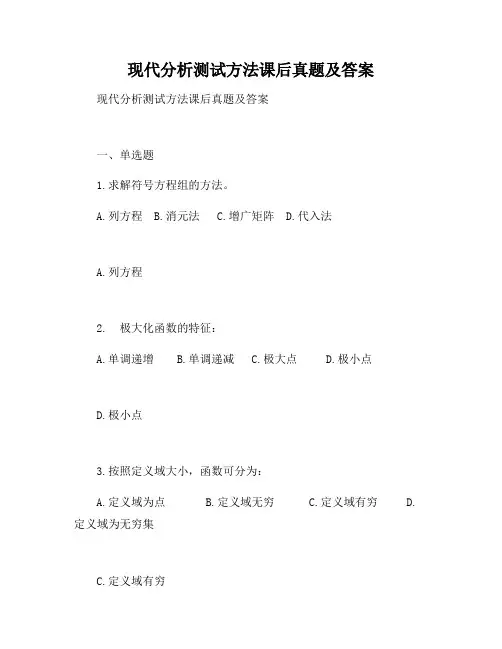 现代分析测试方法课后真题及答案

现代分析测试方法课后真题及答案

一、单选题

1.求解符号方程组的方法。

A.列方程　B.消元法　C.增广矩阵　D.代入法

A.列方程

2.　极大化函数的特征：

A.单调递增　B.单调递减　C.极大点　D.极小点

D.极小点

3.按照定义域大小，函数可分为：

A.定义域为点　B.定义域无穷　C.定义域有穷　D.定义域为无穷集

C.定义域有穷